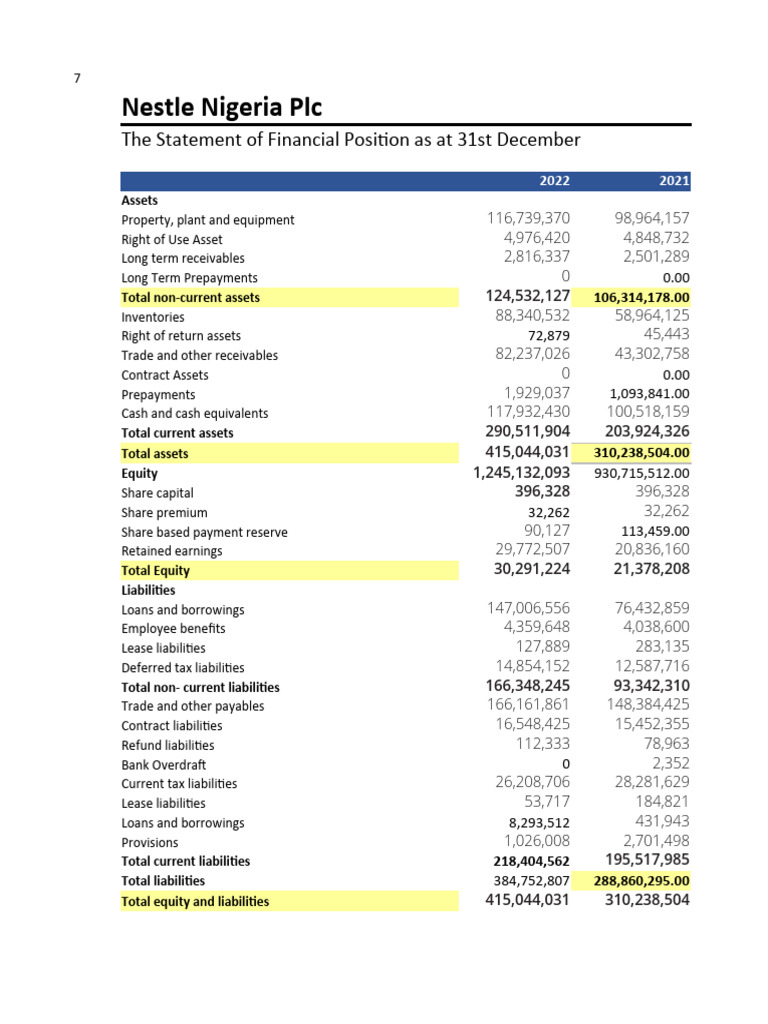 7

Nestle Nigeria Plc

The Statement of Financial Position as at 31st December

| | 2022 | 2021 |
|---|---|---|
| Assets | | |
| Property, plant and equipment | 116,739,370 | 98,964,157 |
| Right of Use Asset | 4,976,420 | 4,848,732 |
| Long term receivables | 2,816,337 | 2,501,289 |
| Long Term Prepayments | 0 | 0.00 |
| Total non-current assets | 124,532,127 | 106,314,178.00 |
| Inventories | 88,340,532 | 58,964,125 |
| Right of return assets | 72,879 | 45,443 |
| Trade and other receivables | 82,237,026 | 43,302,758 |
| Contract Assets | 0 | 0.00 |
| Prepayments | 1,929,037 | 1,093,841.00 |
| Cash and cash equivalents | 117,932,430 | 100,518,159 |
| Total current assets | 290,511,904 | 203,924,326 |
| Total assets | 415,044,031 | 310,238,504.00 |
| Equity | 1,245,132,093 | 930,715,512.00 |
| Share capital | 396,328 | 396,328 |
| Share premium | 32,262 | 32,262 |
| Share based payment reserve | 90,127 | 113,459.00 |
| Retained earnings | 29,772,507 | 20,836,160 |
| Total Equity | 30,291,224 | 21,378,208 |
| Liabilities | | |
| Loans and borrowings | 147,006,556 | 76,432,859 |
| Employee benefits | 4,359,648 | 4,038,600 |
| Lease liabilities | 127,889 | 283,135 |
| Deferred tax liabilities | 14,854,152 | 12,587,716 |
| Total non- current liabilities | 166,348,245 | 93,342,310 |
| Trade and other payables | 166,161,861 | 148,384,425 |
| Contract liabilities | 16,548,425 | 15,452,355 |
| Refund liabilities | 112,333 | 78,963 |
| Bank Overdraft | 0 | 2,352 |
| Current tax liabilities | 26,208,706 | 28,281,629 |
| Lease liabilities | 53,717 | 184,821 |
| Loans and borrowings | 8,293,512 | 431,943 |
| Provisions | 1,026,008 | 2,701,498 |
| Total current liabilities | 218,404,562 | 195,517,985 |
| Total liabilities | 384,752,807 | 288,860,295.00 |
| Total equity and liabilities | 415,044,031 | 310,238,504 |